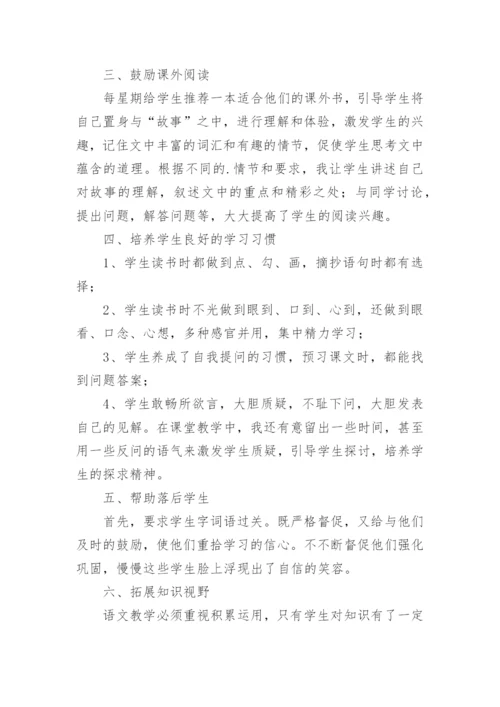 三、鼓励课外阅读

每星期给学生推荐一本适合他们的课外书，引导学生将自己置身与“故事”之中，进行理解和体验，激发学生的兴趣，记住文中丰富的词汇和有趣的情节，促使学生思考文中蕴含的道理。根据不同的.情节和要求，我让学生讲述自己对故事的理解，叙述文中的重点和精彩之处；与同学讨论，提出问题，解答问题等，大大提高了学生的阅读兴趣。

四、培养学生良好的学习习惯

1、学生读书时都做到点、勾、画，摘抄语句时都有选择；

2、学生读书时不光做到眼到、口到、心到，还做到眼看、口念、心想，多种感官并用，集中精力学习；

3、学生养成了自我提问的习惯，预习课文时，都能找到问题答案；

4、学生敢畅所欲言，大胆质疑，不耻下问，大胆发表自己的见解。在课堂教学中，我还有意留出一些时间，甚至用一些反问的语气来激发学生质疑，引导学生探讨，培养学生的探求精神。

五、帮助落后学生

首先，要求学生字词语过关。既严格督促，又给与他们及时的鼓励，使他们重拾学习的信心。不不断督促他们强化巩固，慢慢这些学生脸上浮现出了自信的笑容。

六、拓展知识视野

语文教学必须重视积累运用，只有学生对知识有了一定